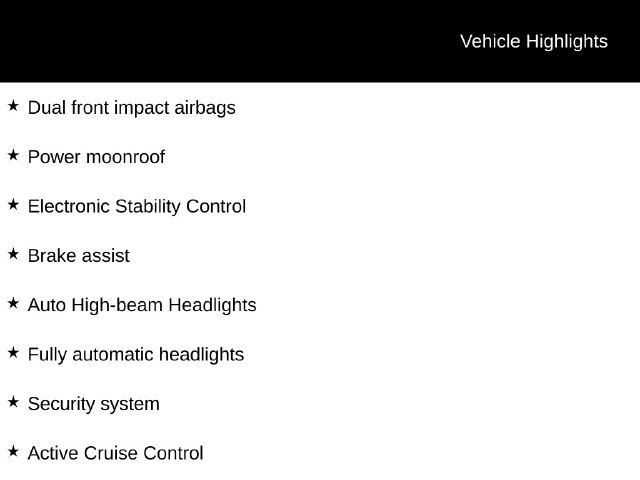 Vehicle Highlights

★ Dual front impact airbags

★ Power moonroof

★ Electronic Stability Control

★ Brake assist

★ Auto High-beam Headlights

★ Fully automatic headlights

★ Security system

★ Active Cruise Control